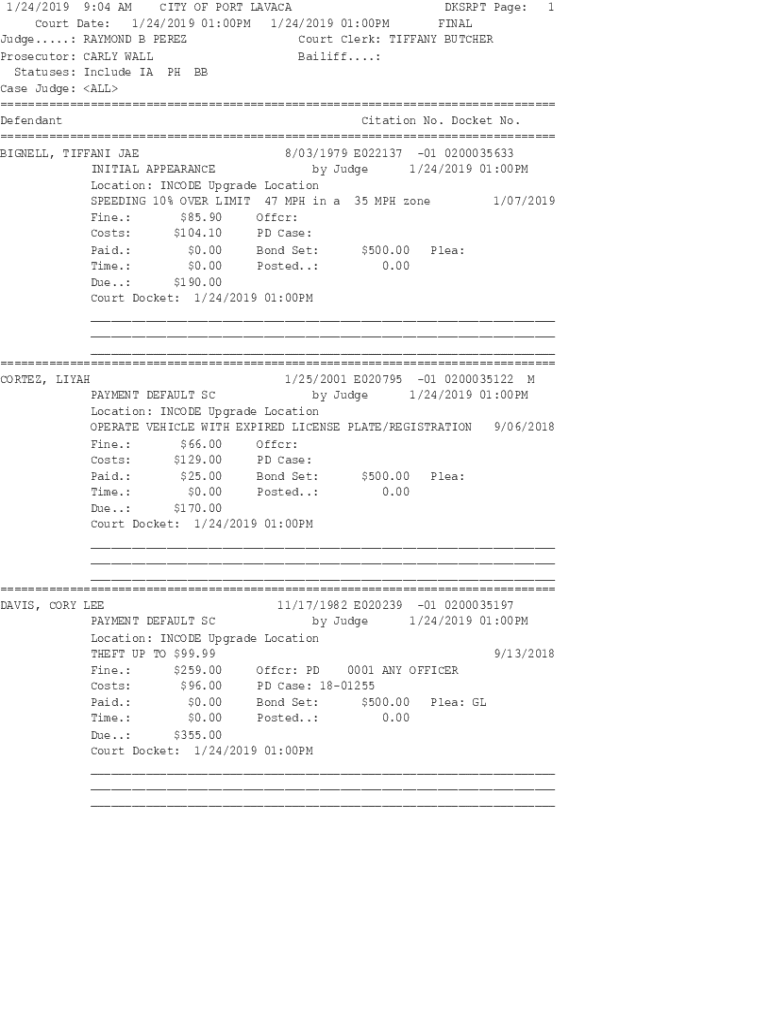 1/24/2019 9:04 AM CITY OF PORT LAVACA DKSRPT Page: 1
Court Date: 1/24/2019 01:00PM 1/24/2019 01:00PM FINAL
Judge.....: RAYMOND B PEREZ Court Clerk: TIFFANY BUTCHER
Prosecutor: CARLY WALL Bailiff....:
Statuses: Include IA PH BB
Case Judge: <ALL>

Defendant Citation No. Docket No.

BIGNELL, TIFFANI JAE 8/03/1979 E022137 -01 0200035633
INITIAL APPEARANCE by Judge 1/24/2019 01:00PM
Location: INCODE Upgrade Location
SPEEDING 10% OVER LIMIT 47 MPH in a 35 MPH zone 1/07/2019
Fine.: $85.90 Offcr:
Costs: $104.10 PD Case:
Paid.: $0.00 Bond Set: $500.00 Plea:
Time.: $0.00 Posted..: 0.00
Due..: $190.00
Court Docket: 1/24/2019 01:00PM
____
____
____

CORTEZ, LIYAH 1/25/2001 E020795 -01 0200035122 M
PAYMENT DEFAULT SC by Judge 1/24/2019 01:00PM
Location: INCODE Upgrade Location
OPERATE VEHICLE WITH EXPIRED LICENSE PLATE/REGISTRATION 9/06/2018
Fine.: $66.00 Offcr:
Costs: $129.00 PD Case:
Paid.: $25.00 Bond Set: $500.00 Plea:
Time.: $0.00 Posted..: 0.00
Due..: $170.00
Court Docket: 1/24/2019 01:00PM
____
____
____

DAVIS, CORY LEE 11/17/1982 E020239 -01 0200035197
PAYMENT DEFAULT SC by Judge 1/24/2019 01:00PM
Location: INCODE Upgrade Location
THEFT UP TO $99.99 9/13/2018
Fine.: $259.00 Offcr: PD 0001 ANY OFFICER
Costs: $96.00 PD Case: 18-01255
Paid.: $0.00 Bond Set: $500.00 Plea: GL
Time.: $0.00 Posted..: 0.00
Due..: $355.00
Court Docket: 1/24/2019 01:00PM
____
____
____